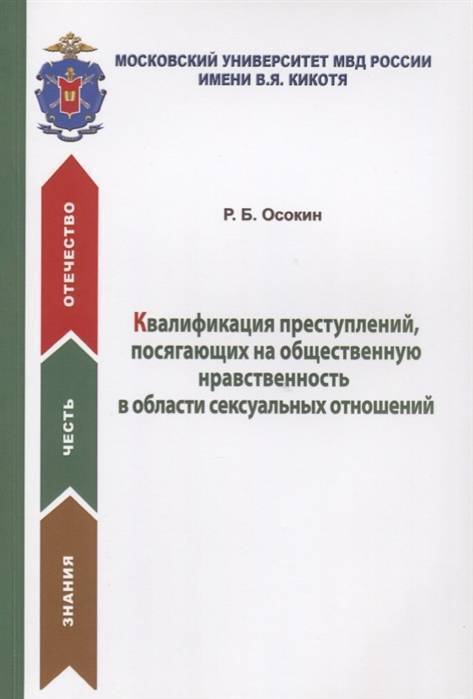 МОСКОВСКИЙ УНИВЕРСИТЕТ МВД РОССИИ ИМЕНИ В.Я. КИКОТЯ

ОТЕЧЕСТВО

ЧЕСТЬ

ЗНАНИЯ

Р. Б. Осокин

Квалификация преступлений, посягающих на общественную нравственность в области сексуальных отношений